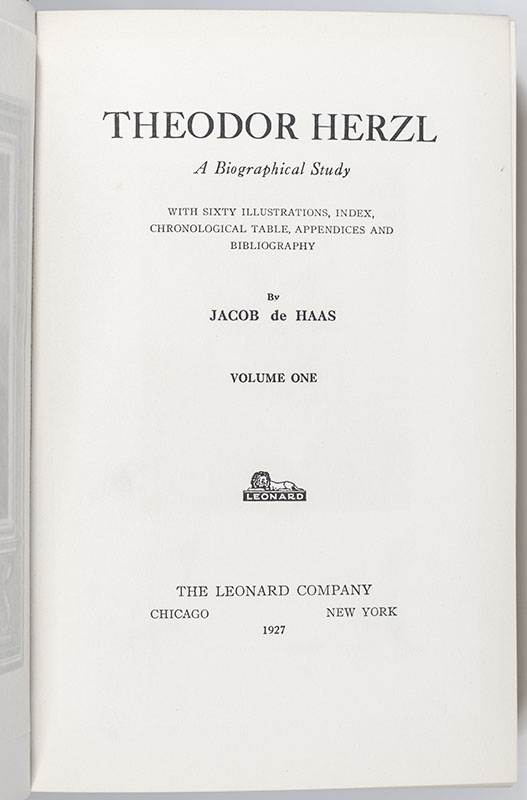 THEODOR HERZL

A Biographical Study

WITH SIXTY ILLUSTRATIONS, INDEX, CHRONOLOGICAL TABLE, APPENDICES AND BIBLIOGRAPHY

By

JACOB de HAAS

VOLUME ONE

LEONARD

THE LEONARD COMPANY

CHICAGO NEW YORK

1927